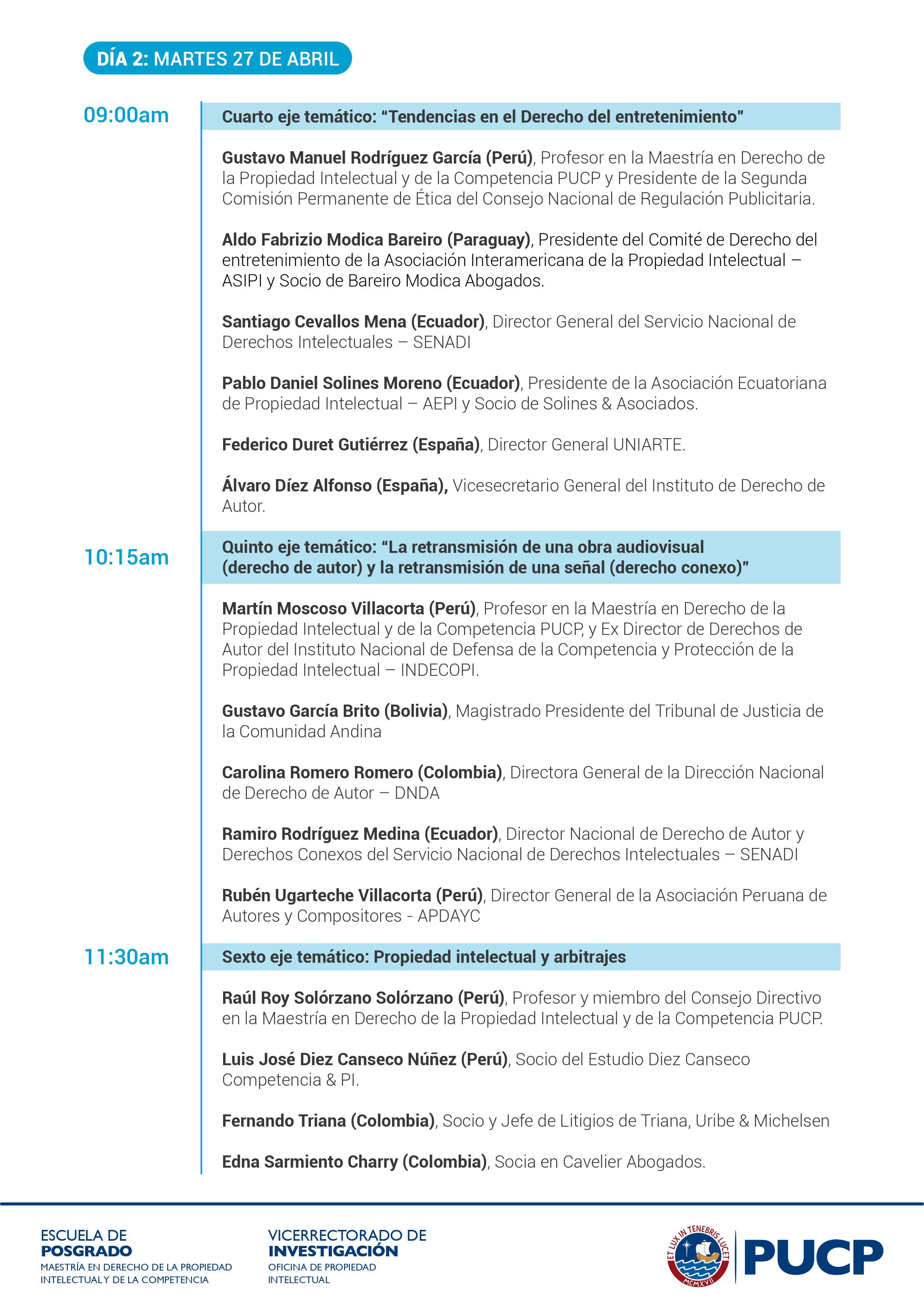 DÍA 2: MARTES 27 DE ABRIL

09:00am

Cuarto eje temático: “Tendencias en el Derecho del entretenimiento”

Gustavo Manuel Rodríguez García (Perú), Profesor en la Maestría en Derecho de la Propiedad Intelectual y de la Competencia PUCP y Presidente de la Segunda Comisión Permanente de Ética del Consejo Nacional de Regulación Publicitaria.

Aldo Fabrizio Modica Bareiro (Paraguay), Presidente del Comité de Derecho del entretenimiento de la Asociación Interamericana de la Propiedad Intelectual – ASIPI y Socio de Bareiro Modica Abogados.

Santiago Cevallos Mena (Ecuador), Director General del Servicio Nacional de Derechos Intelectuales – SENADI

Pablo Daniel Solines Moreno (Ecuador), Presidente de la Asociación Ecuatoriana de Propiedad Intelectual – AEPI y Socio de Solines & Asociados.

Federico Duret Gutiérrez (España), Director General UNIARTE.

Álvaro Díez Alfonso (España), Vicesecretario General del Instituto de Derecho de Autor.

10:15am

Quinto eje temático: “La retransmisión de una obra audiovisual (derecho de autor) y la retransmisión de una señal (derecho conexo)”

Martín Moscoso Villacorta (Perú), Profesor en la Maestría en Derecho de la Propiedad Intelectual y de la Competencia PUCP, y Ex Director de Derechos de Autor del Instituto Nacional de Defensa de la Competencia y Protección de la Propiedad Intelectual – INDECOPI.

Gustavo García Brito (Bolivia), Magistrado Presidente del Tribunal de Justicia de la Comunidad Andina

Carolina Romero Romero (Colombia), Directora General de la Dirección Nacional de Derecho de Autor – DNDA

Ramiro Rodríguez Medina (Ecuador), Director Nacional de Derecho de Autor y Derechos Conexos del Servicio Nacional de Derechos Intelectuales – SENADI

Rubén Ugarteche Villacorta (Perú), Director General de la Asociación Peruana de Autores y Compositores - APDAYC

11:30am

Sexto eje temático: Propiedad intelectual y arbitrajes

Raúl Roy Solórzano Solórzano (Perú), Profesor y miembro del Consejo Directivo en la Maestría en Derecho de la Propiedad Intelectual y de la Competencia PUCP.

Luis José Diez Canseco Núñez (Perú), Socio del Estudio Diez Canseco Competencia & PI.

Fernando Triana (Colombia), Socio y Jefe de Litigios de Triana, Uribe & Michelsen

Edna Sarmiento Charry (Colombia), Socia en Cavelier Abogados.

ESCUELA DE POSGRADO
MAESTRÍA EN DERECHO DE LA PROPIEDAD INTELECTUAL Y DE LA COMPETENCIA

VICERRECTORADO DE INVESTIGACIÓN
OFICINA DE PROPIEDAD INTELECTUAL

ET LUX IN TENEBRIS LUCET
MCMXVII
PUCP